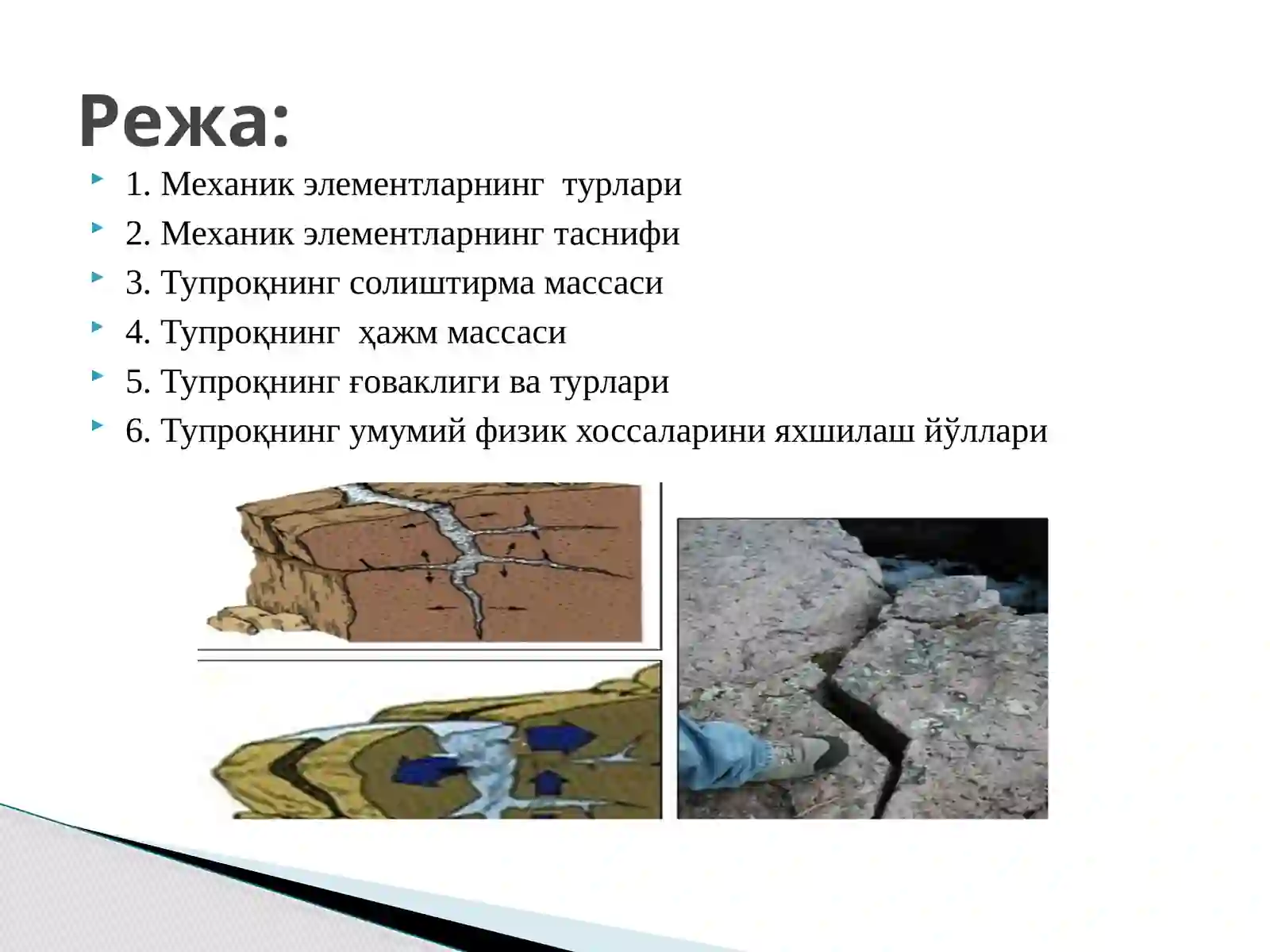 Режа:

1. Механик элементларнинг турлари
2. Механик элементларнинг таснифи
3. Тупроқнинг солиштирма массаси
4. Тупроқнинг ҳажм массаси
5. Тупроқнинг ғоваклиги ва турлари
6. Тупроқнинг умумий физик хоссаларини яхшилаш йўллари